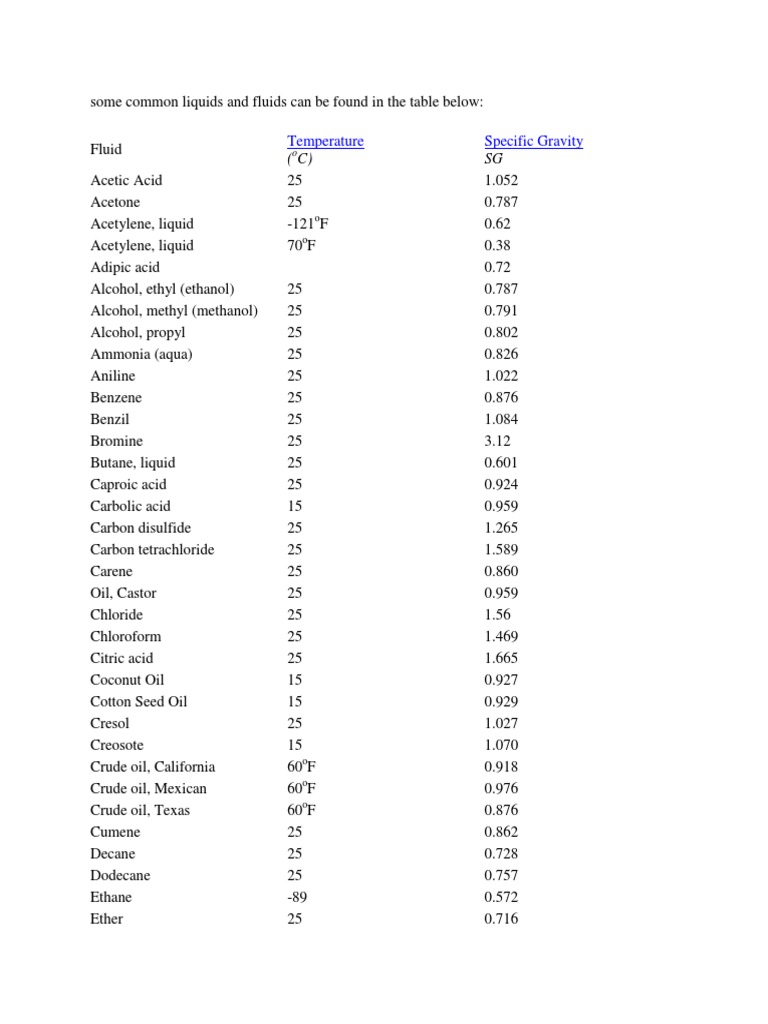 some common liquids and fluids can be found in the table below:

| Fluid | Temperature ($^oC$) | Specific Gravity SG |
|---|---|---|
| Acetic Acid | 25 | 1.052 |
| Acetone | 25 | 0.787 |
| Acetylene, liquid | -121$^o$F | 0.62 |
| Acetylene, liquid | 70$^o$F | 0.38 |
| Adipic acid | | 0.72 |
| Alcohol, ethyl (ethanol) | 25 | 0.787 |
| Alcohol, methyl (methanol) | 25 | 0.791 |
| Alcohol, propyl | 25 | 0.802 |
| Ammonia (aqua) | 25 | 0.826 |
| Aniline | 25 | 1.022 |
| Benzene | 25 | 0.876 |
| Benzil | 25 | 1.084 |
| Bromine | 25 | 3.12 |
| Butane, liquid | 25 | 0.601 |
| Caproic acid | 25 | 0.924 |
| Carbolic acid | 15 | 0.959 |
| Carbon disulfide | 25 | 1.265 |
| Carbon tetrachloride | 25 | 1.589 |
| Carene | 25 | 0.860 |
| Oil, Castor | 25 | 0.959 |
| Chloride | 25 | 1.56 |
| Chloroform | 25 | 1.469 |
| Citric acid | 25 | 1.665 |
| Coconut Oil | 15 | 0.927 |
| Cotton Seed Oil | 15 | 0.929 |
| Cresol | 25 | 1.027 |
| Creosote | 15 | 1.070 |
| Crude oil, California | 60$^o$F | 0.918 |
| Crude oil, Mexican | 60$^o$F | 0.976 |
| Crude oil, Texas | 60$^o$F | 0.876 |
| Cumene | 25 | 0.862 |
| Decane | 25 | 0.728 |
| Dodecane | 25 | 0.757 |
| Ethane | -89 | 0.572 |
| Ether | 25 | 0.716 |